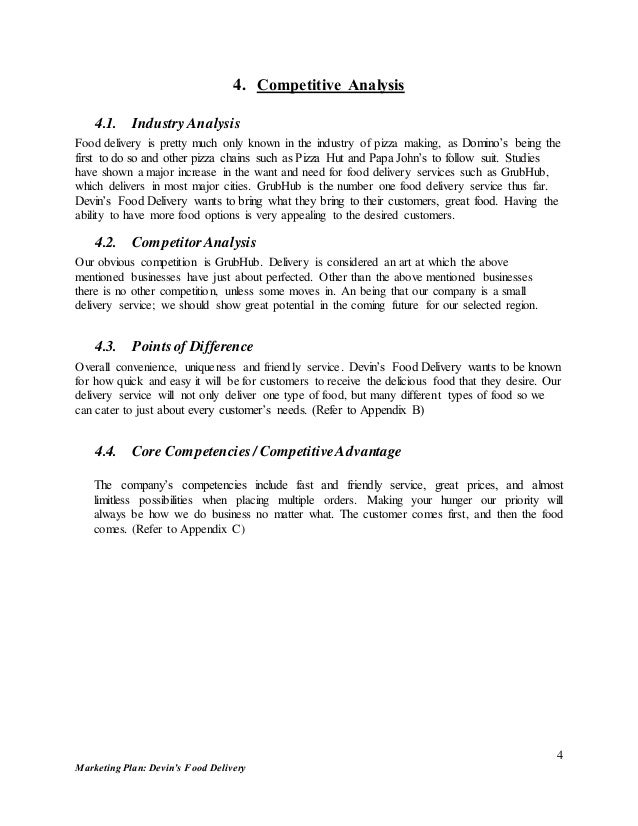 4. Competitive Analysis

4.1. Industry Analysis

Food delivery is pretty much only known in the industry of pizza making, as Domino's being the first to do so and other pizza chains such as Pizza Hut and Papa John's to follow suit. Studies have shown a major increase in the want and need for food delivery services such as GrubHub, which delivers in most major cities. GrubHub is the number one food delivery service thus far. Devin's Food Delivery wants to bring what they bring to their customers, great food. Having the ability to have more food options is very appealing to the desired customers.

4.2. Competitor Analysis

Our obvious competition is GrubHub. Delivery is considered an art at which the above mentioned businesses have just about perfected. Other than the above mentioned businesses there is no other competition, unless some moves in. An being that our company is a small delivery service; we should show great potential in the coming future for our selected region.

4.3. Points of Difference

Overall convenience, uniqueness and friendly service. Devin's Food Delivery wants to be known for how quick and easy it will be for customers to receive the delicious food that they desire. Our delivery service will not only deliver one type of food, but many different types of food so we can cater to just about every customer's needs. (Refer to Appendix B)

4.4. Core Competencies / Competitive Advantage

The company's competencies include fast and friendly service, great prices, and almost limitless possibilities when placing multiple orders. Making your hunger our priority will always be how we do business no matter what. The customer comes first, and then the food comes. (Refer to Appendix C)

4

Marketing Plan: Devin's Food Delivery